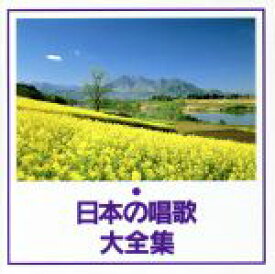 日本の唱歌
大全集